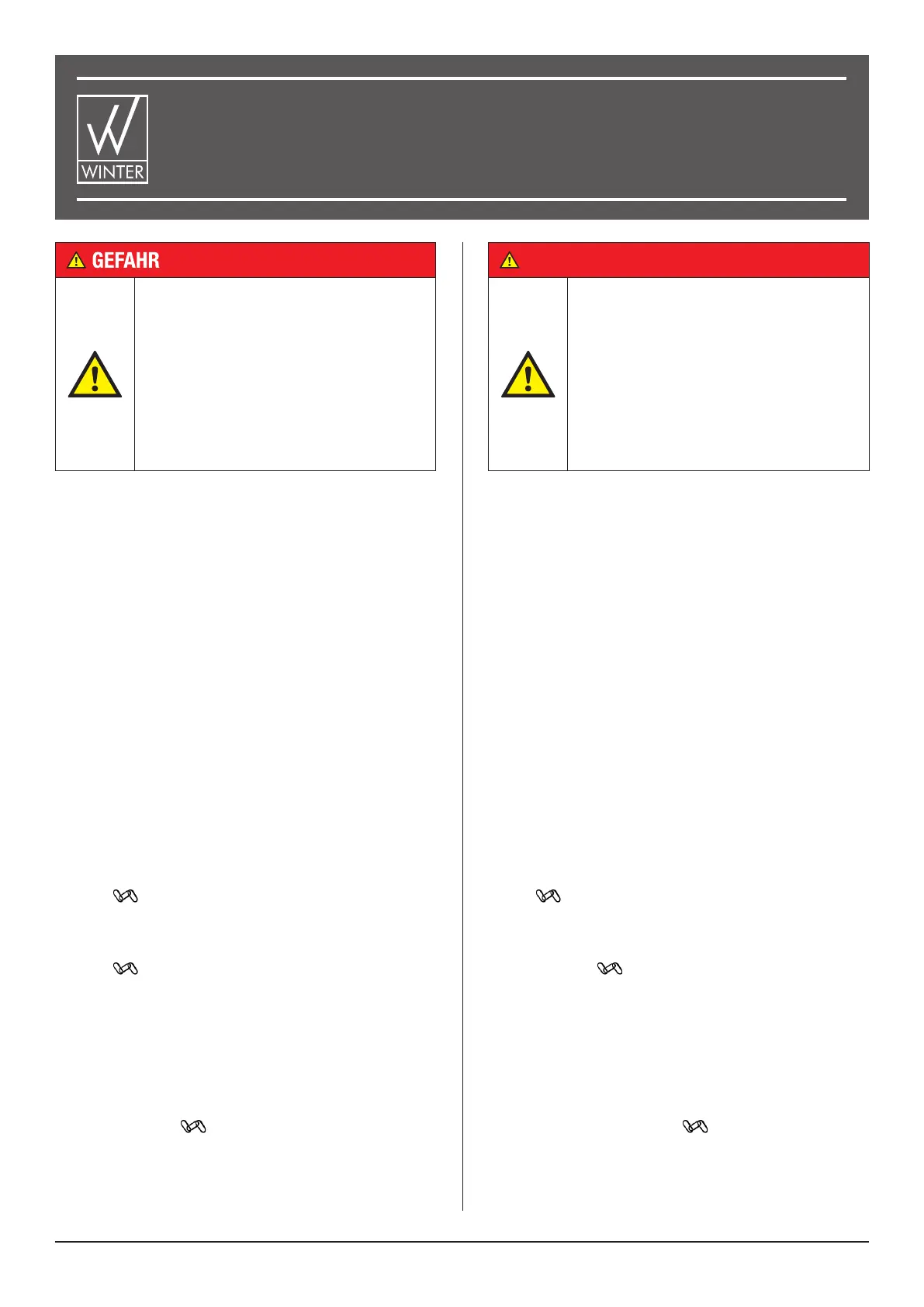 WINTER

GEFAHR